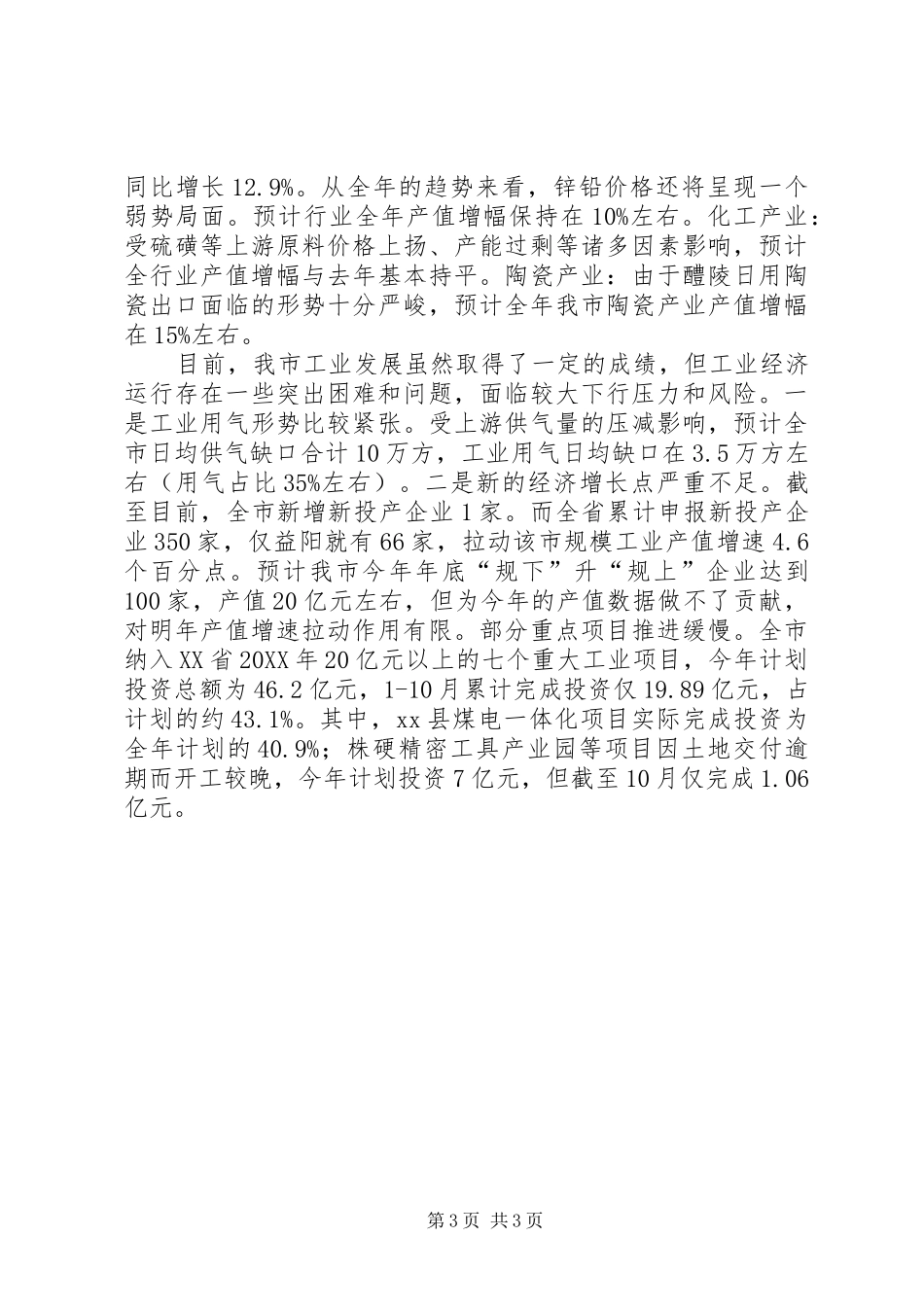 同比增长12.9%。从全年的趋势来看，锌铅价格还将呈现一个弱势局面。预计行业全年产值增幅保持在10%左右。化工产业：受硫磺等上游原料价格上扬、产能过剩等诸多因素影响，预计全行业产值增幅与去年基本持平。陶瓷产业：由于醴陵日用陶瓷出口面临的形势十分严峻，预计全年我市陶瓷产业产值增幅在15%左右。

目前，我市工业发展虽然取得了一定的成绩，但工业经济运行存在一些突出困难和问题，面临较大下行压力和风险。一是工业用气形势比较紧张。受上游供气量的压减影响，预计全市日均供气缺口合计10万方，工业用气日均缺口在3.5万方左右（用气占比35%左右）。二是新的经济增长点严重不足。截至目前，全市新增新投产企业1家。而全省累计申报新投产企业350家，仅益阳就有66家，拉动该市规模工业产值增速4.6个百分点。预计我市今年年底“规下”升“规上”企业达到100家，产值20亿元左右，但为今年的产值数据做不了贡献，对明年产值增速拉动作用有限。部分重点项目推进缓慢。全市纳入XX省20XX年20亿元以上的七个重大工业项目，今年计划投资总额为46.2亿元，1-10月累计完成投资仅19.89亿元，占计划的约43.1%。其中，xx县煤电一体化项目实际完成投资为全年计划的40.9%；株硬精密工具产业园等项目因土地交付逾期而开工较晚，今年计划投资7亿元，但截至10月仅完成1.06亿元。

第3页 共3页